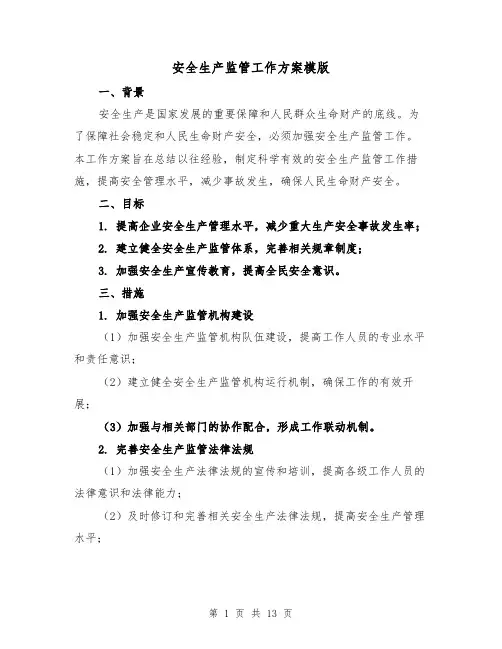 安全生产监管工作方案模版

一、背景

安全生产是国家发展的重要保障和人民群众生命财产的底线。为了保障社会稳定和人民生命财产安全，必须加强安全生产监管工作。本工作方案旨在总结以往经验，制定科学有效的安全生产监管工作措施，提高安全管理水平，减少事故发生，确保人民生命财产安全。

二、目标

1. 提高企业安全生产管理水平，减少重大生产安全事故发生率；

2. 建立健全安全生产监管体系，完善相关规章制度；

3. 加强安全生产宣传教育，提高全民安全意识。

三、措施

1. 加强安全生产监管机构建设

（1）加强安全生产监管机构队伍建设，提高工作人员的专业水平和责任意识；

（2）建立健全安全生产监管机构运行机制，确保工作的有效开展；

（3）加强与相关部门的协作配合，形成工作联动机制。

2. 完善安全生产监管法律法规

（1）加强安全生产法律法规的宣传和培训，提高各级工作人员的法律意识和法律能力；

（2）及时修订和完善相关安全生产法律法规，提高安全生产管理水平；

第 1 页 共 13 页